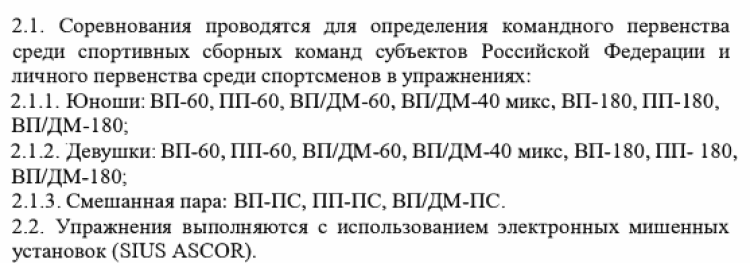 2.1. Соревнования проводятся для определения командного первенства среди спортивных сборных команд субъектов Российской Федерации и личного первенства среди спортсменов в упражнениях:
2.1.1. Юноши: ВП-60, ПП-60, ВП/ДМ-60, ВП/ДМ-40 микс, ВП-180, ПП-180, ВП/ДМ-180;
2.1.2. Девушки: ВП-60, ПП-60, ВП/ДМ-60, ВП/ДМ-40 микс, ВП-180, ПП- 180, ВП/ДМ-180;
2.1.3. Смешанная пара: ВП-ПС, ПП-ПС, ВП/ДМ-ПС.
2.2. Упражнения выполняются с использованием электронных мишенных установок (SIUS ASCOR).